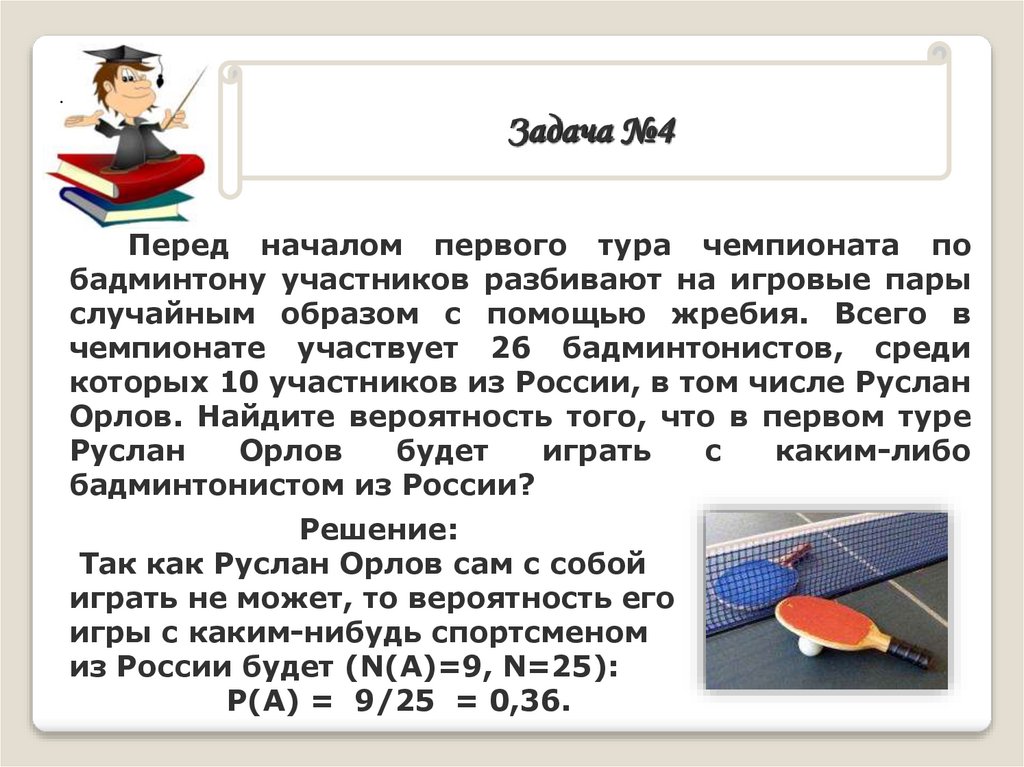 Задача №4

Перед началом первого тура чемпионата по бадминтону участников разбивают на игровые пары случайным образом с помощью жребия. Всего в чемпионате участвует 26 бадминтонистов, среди которых 10 участников из России, в том числе Руслан Орлов. Найдите вероятность того, что в первом туре Руслан Орлов будет играть с каким-либо бадминтонистом из России?

Решение:
Так как Руслан Орлов сам с собой играть не может, то вероятность его игры с каким-нибудь спортсменом из России будет (N(A)=9, N=25):
P(A) = 9/25 = 0,36.